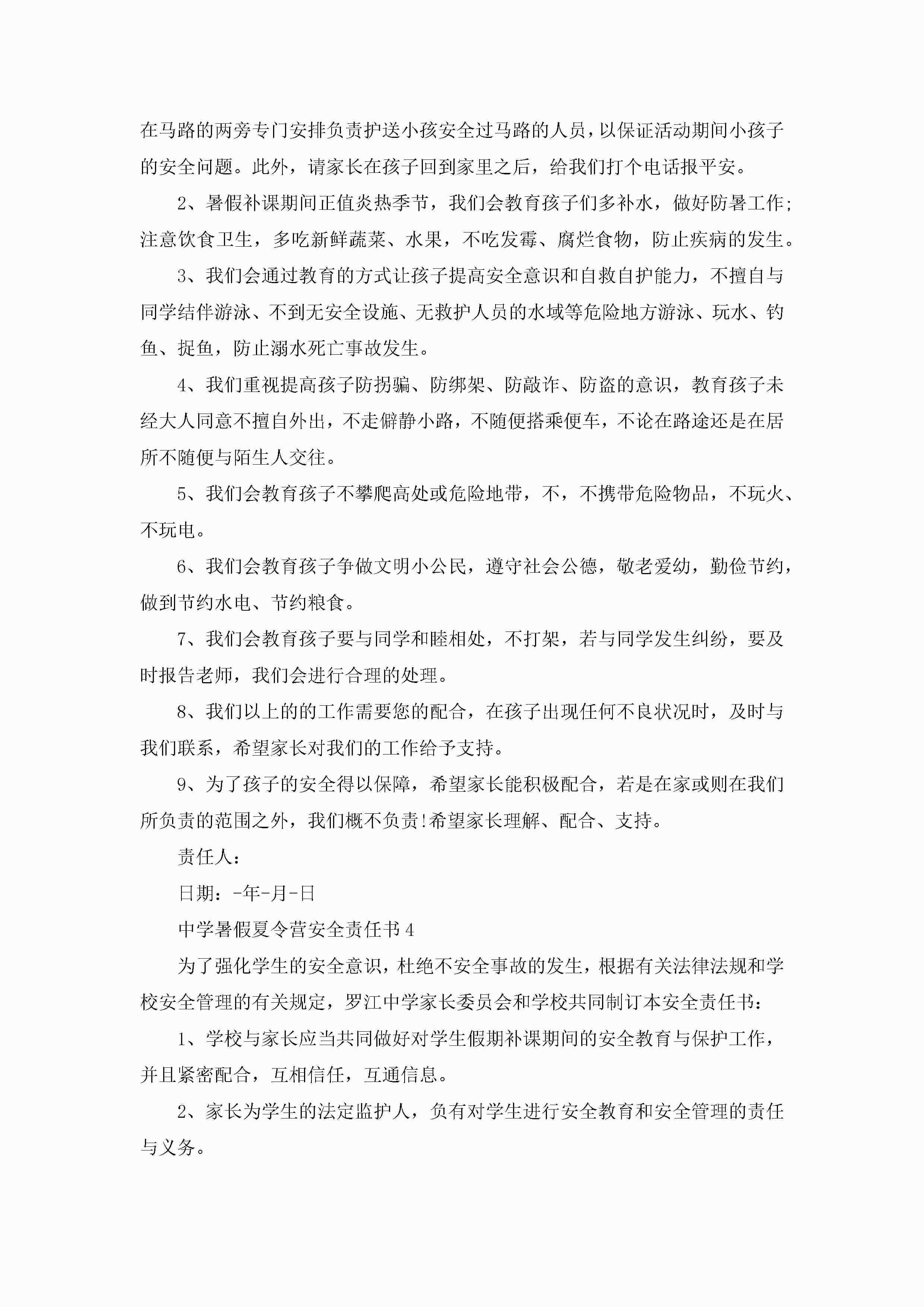 在马路的两旁专门安排负责护送小孩安全过马路的人员，以保证活动期间小孩子的安全问题。此外，请家长在孩子回到家里之后，给我们打个电话报平安。

2、暑假补课期间正值炎热季节，我们会教育孩子们多补水，做好防暑工作;注意饮食卫生，多吃新鲜蔬菜、水果，不吃发霉、腐烂食物，防止疾病的发生。

3、我们会通过教育的方式让孩子提高安全意识和自救自护能力，不擅自与同学结伴游泳、不到无安全设施、无救护人员的水域等危险地方游泳、玩水、钓鱼、捉鱼，防止溺水死亡事故发生。

4、我们重视提高孩子防拐骗、防绑架、防敲诈、防盗的意识，教育孩子未经大人同意不擅自外出，不走僻静小路，不随便搭乘便车，不论在路途还是在居所不随便与陌生人交往。

5、我们会教育孩子不攀爬高处或危险地带，不，不携带危险物品，不玩火、不玩电。

6、我们会教育孩子争做文明小公民，遵守社会公德，敬老爱幼，勤俭节约，做到节约水电、节约粮食。

7、我们会教育孩子要与同学和睦相处，不打架，若与同学发生纠纷，要及时报告老师，我们会进行合理的处理。

8、我们以上的的工作需要您的配合，在孩子出现任何不良状况时，及时与我们联系，希望家长对我们的工作给予支持。

9、为了孩子的安全得以保障，希望家长能积极配合，若是在家或则在我们所负责的范围之外，我们概不负责!希望家长理解、配合、支持。

责任人：

日期：-年-月-日

中学暑假夏令营安全责任书4

为了强化学生的安全意识，杜绝不安全事故的发生，根据有关法律法规和学校安全管理的有关规定，罗江中学家长委员会和学校共同制订本安全责任书：

1、学校与家长应当共同做好对学生假期补课期间的安全教育与保护工作，并且紧密配合，互相信任，互通信息。

2、家长为学生的法定监护人，负有对学生进行安全教育和安全管理的责任与义务。